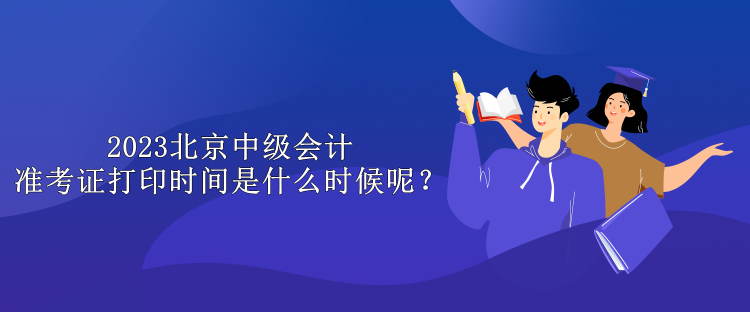 2023北京中级会计
准考证打印时间是什么时候呢？